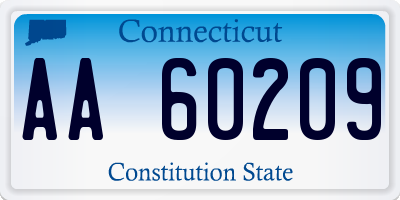 Connecticut

AA 60209

Constitution State